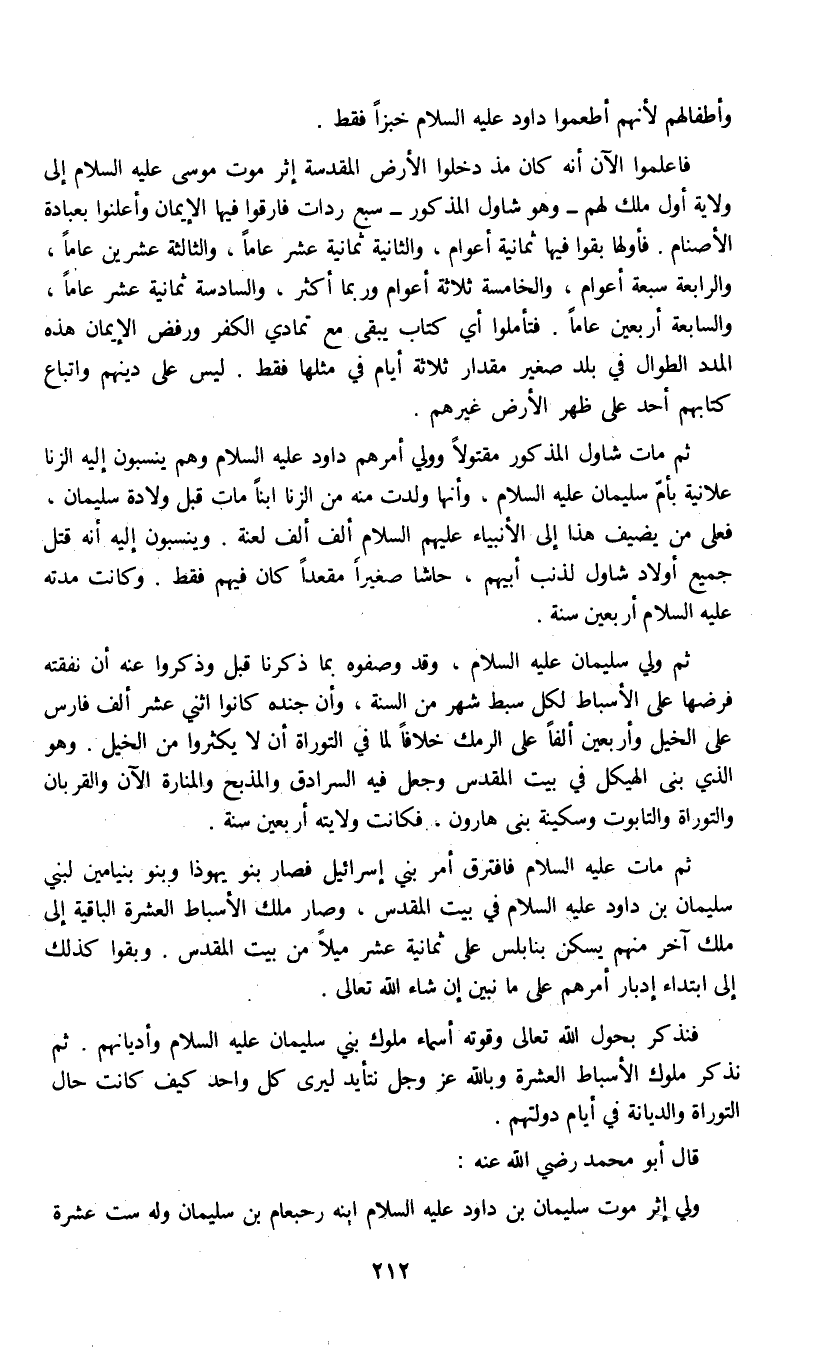 وأطفالهم لأنهم أطعموا داود عليه السلام خبزاً فقط .

فاعلموا الآن أنه كان مذ دخلوا الأرض المقدسة إثر موت موسى عليه السلام إلى ولاية أول ملك لهم ـ وهو شاول المذكور ـ سبع ردات فارقوا فيها الإيمان وأعلنوا بعبادة الأصنام . فأولها بقوا فيها ثمانية أعوام ، والثانية ثمانية عشر عاماً ، والثالثة عشرين عاماً ، والرابعة سبعة أعوام ، والخامسة ثلاثة أعوام وربما أكثر ، والسادسة ثمانية عشر عاماً ، والسابعة أربعين عاماً . فتأملوا أي كتاب يبقى مع تمادي الكفر ورفض الإيمان هذه المدد الطوال في بلد صغير مقدار ثلاثة أيام في مثلها فقط . ليس على دينهم واتباع كتابهم أحد على ظهر الأرض غيرهم .

ثم مات شاول المذكور مقتولاً وولي أمرهم داود عليه السلام وهم ينسبون إليه الزنا علانية بأمّ سليمان عليه السلام ، وأنها ولدت منه من الزنا ابناً مات قبل ولادة سليمان ، فعلى من يضيف هذا إلى الأنبياء عليهم السلام ألف ألف لعنة . وينسبون إليه أنه قتل جميع أولاد شاول لذنب أبيهم ، حاشا صغيراً مقعداً كان فيهم فقط . وكانت مدته عليه السلام أربعين سنة .

ثم ولي سليمان عليه السلام ، وقد وصفوه بما ذكرنا قبل وذكروا عنه أن نفقته فرضها على الأسباط لكل سبط شهر من السنة ، وأن جنده كانوا اثني عشر ألف فارس على الخيل وأربعين ألفاً على الرمك خلافاً لما في التوراة أن لا يكثروا من الخيل . وهو الذي بنى الهيكل في بيت المقدس وجعل فيه السرادق والمذبح والمنارة الآن والقربان والتوراة والتابوت وسكينة بنى هارون . فكانت ولايته أربعين سنة .

ثم مات عليه السلام فافترق أمر بني إسرائيل فصار بنو يهوذا وبنو بنيامين لبني سليمان بن داود عليه السلام في بيت المقدس ، وصار ملك الأسباط العشرة الباقية إلى ملك آخر منهم يسكن بنابلس على ثمانية عشر ميلاً من بيت المقدس . وبقوا كذلك إلى ابتداء إدبار أمرهم على ما نبين إن شاء الله تعالى .

فنذكر بحول الله تعالى وقوته أسماء ملوك بني سليمان عليه السلام وأديانهم . ثم نذكر ملوك الأسباط العشرة وبالله عز وجل نتأيد ليرى كل واحد كيف كانت حال التوراة والديانة في أيام دولتهم .

قال أبو محمد رضي الله عنه :

ولي إثر موت سليمان بن داود عليه السلام ابنه رحبعام بن سليمان وله ست عشرة

٢١٢